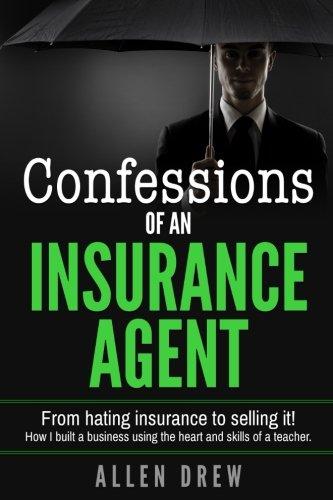 Confessions
OF AN
INSURANCE
AGENT

From hating insurance to selling it!
How I built a business using the heart and skills of a teacher.

ALLEN DREW